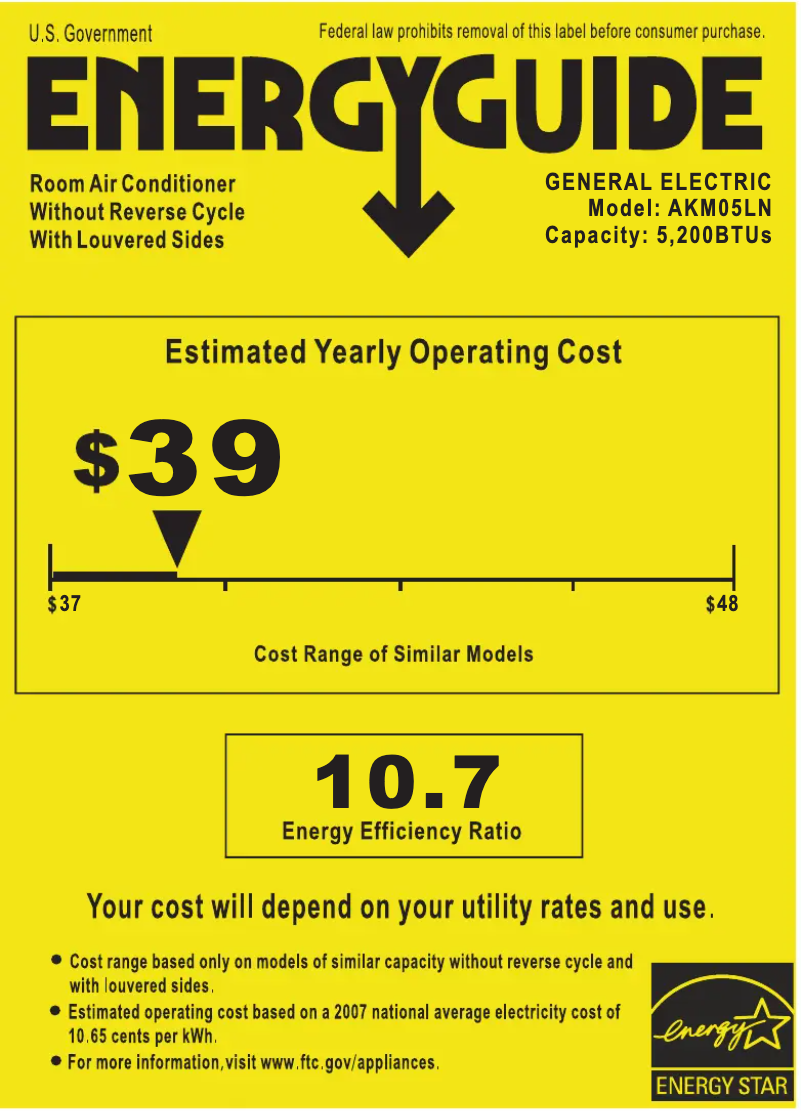 U.S. Government

Federal law prohibits removal of this label before consumer purchase.

ENERGYGUIDE

Room Air Conditioner
Without Reverse Cycle
With Louvered Sides

GENERAL ELECTRIC
Model: AKM05LN
Capacity: 5,200BTUs

Estimated Yearly Operating Cost

$39

$37

$48

Cost Range of Similar Models

10.7

Energy Efficiency Ratio

Your cost will depend on your utility rates and use.

• Cost range based only on models of similar capacity without reverse cycle and with louvered sides.
• Estimated operating cost based on a 2007 national average electricity cost of 10.65 cents per kWh.
• For more information,visit www.ftc.gov/appliances.

energy

ENERGY STAR